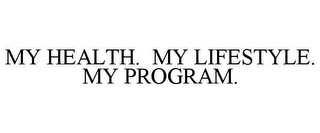 MY HEALTH.  MY LIFESTYLE.
MY PROGRAM.